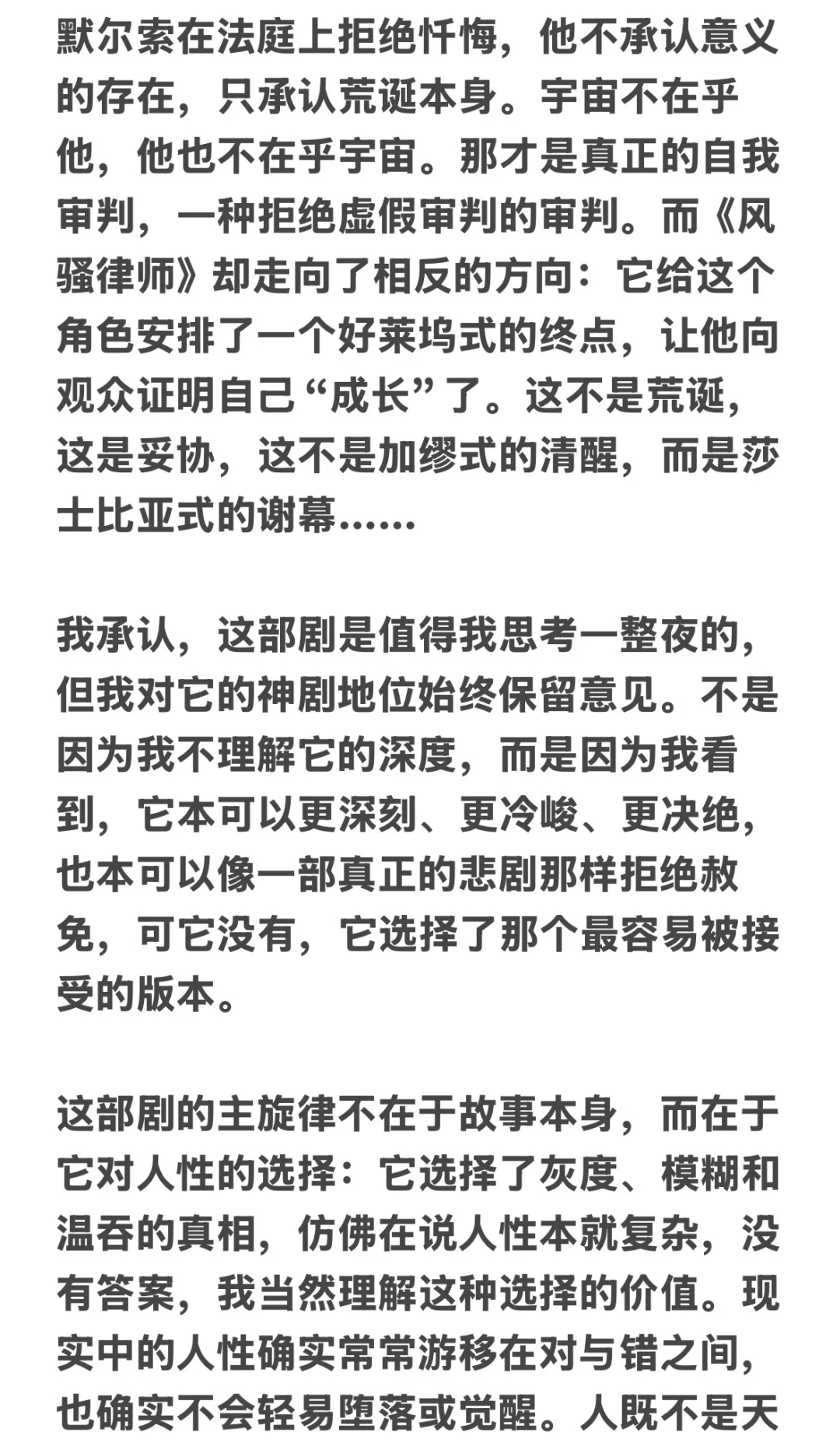 默尔索在法庭上拒绝忏悔，他不承认意义的存在，只承认荒诞本身。宇宙不在乎他，他也不在乎宇宙。那才是真正的自我审判，一种拒绝虚假审判的审判。而《风骚律师》却走向了相反的方向：它给这个角色安排了一个好莱坞式的终点，让他向观众证明自己“成长”了。这不是荒诞，这是妥协，这不是加缪式的清醒，而是莎士比亚式的谢幕……

我承认，这部剧是值得我思考一整夜的，但我对它的神剧地位始终保留意见。不是因为我不理解它的深度，而是因为我看到，它本可以更深刻、更冷峻、更决绝，也本可以像一部真正的悲剧那样拒绝赦免，可它没有，它选择了那个最容易被接受的版本。

这部剧的主旋律不在于故事本身，而在于它对人性的选择：它选择了灰度、模糊和温吞的真相，仿佛在说人性本就复杂，没有答案，我当然理解这种选择的价值。现实中的人性确实常常游移在对与错之间，也确实不会轻易堕落或觉醒。人既不是天